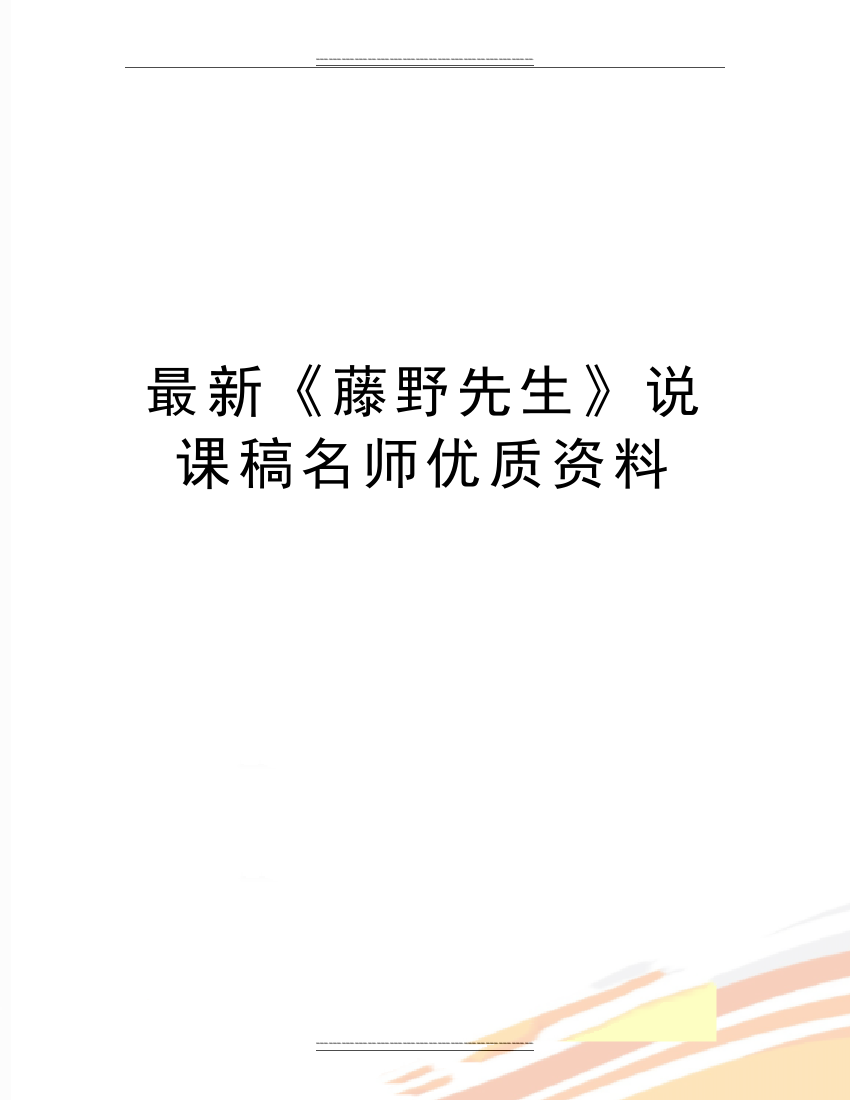 最新《藤野先生》说课稿名师优质资料